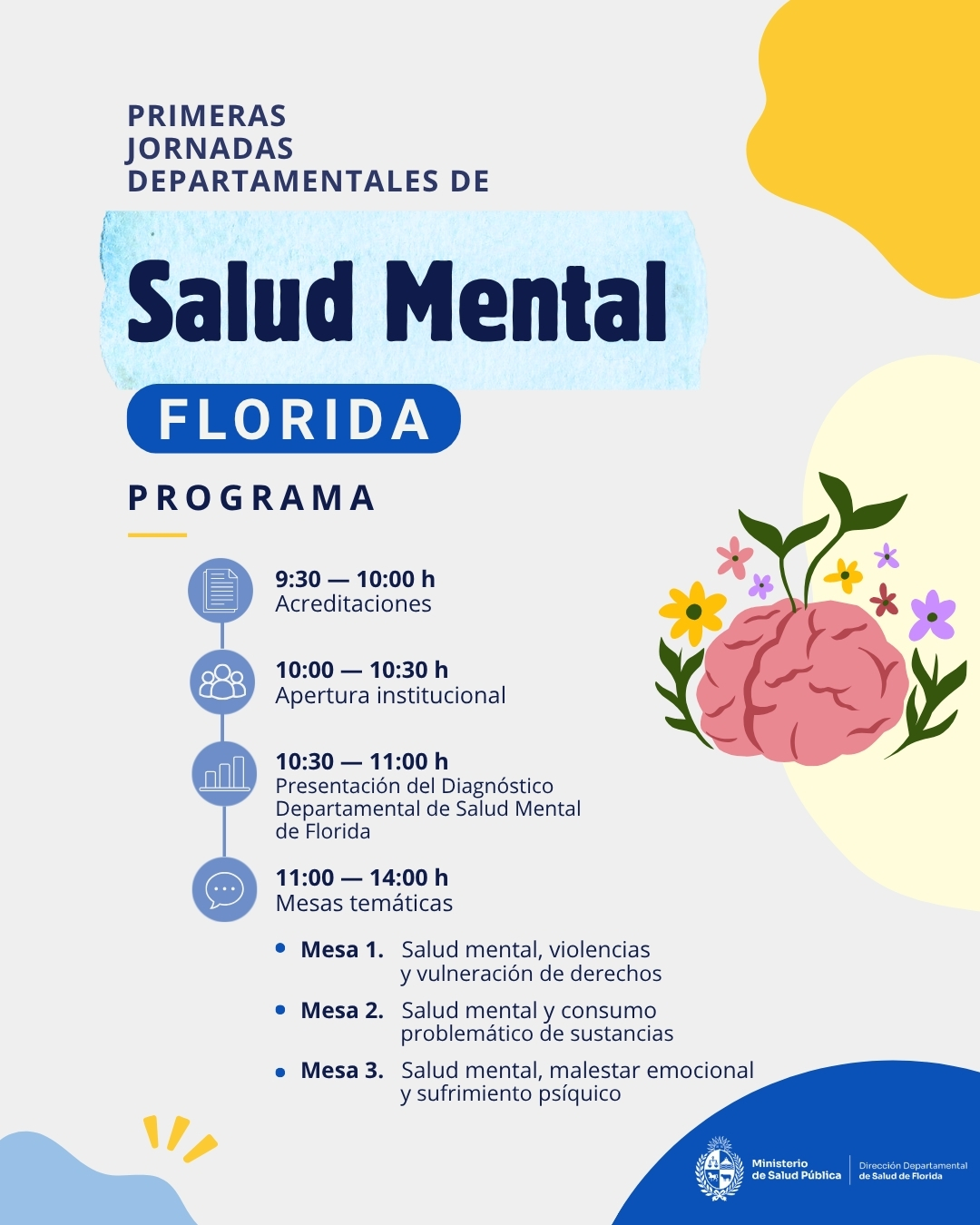 PRIMERAS
JORNADAS
DEPARTAMENTALES DE

Salud Mental

FLORIDA

PROGRAMA

9:30 — 10:00 h
Acreditaciones

10:00 — 10:30 h
Apertura institucional

10:30 — 11:00 h
Presentación del Diagnóstico Departamental de Salud Mental de Florida

11:00 — 14:00 h
Mesas temáticas

• Mesa 1. Salud mental, violencias y vulneración de derechos
• Mesa 2. Salud mental y consumo problemático de sustancias
• Mesa 3. Salud mental, malestar emocional y sufrimiento psíquico

Ministerio
de Salud Pública

Dirección Departamental
de Salud de Florida